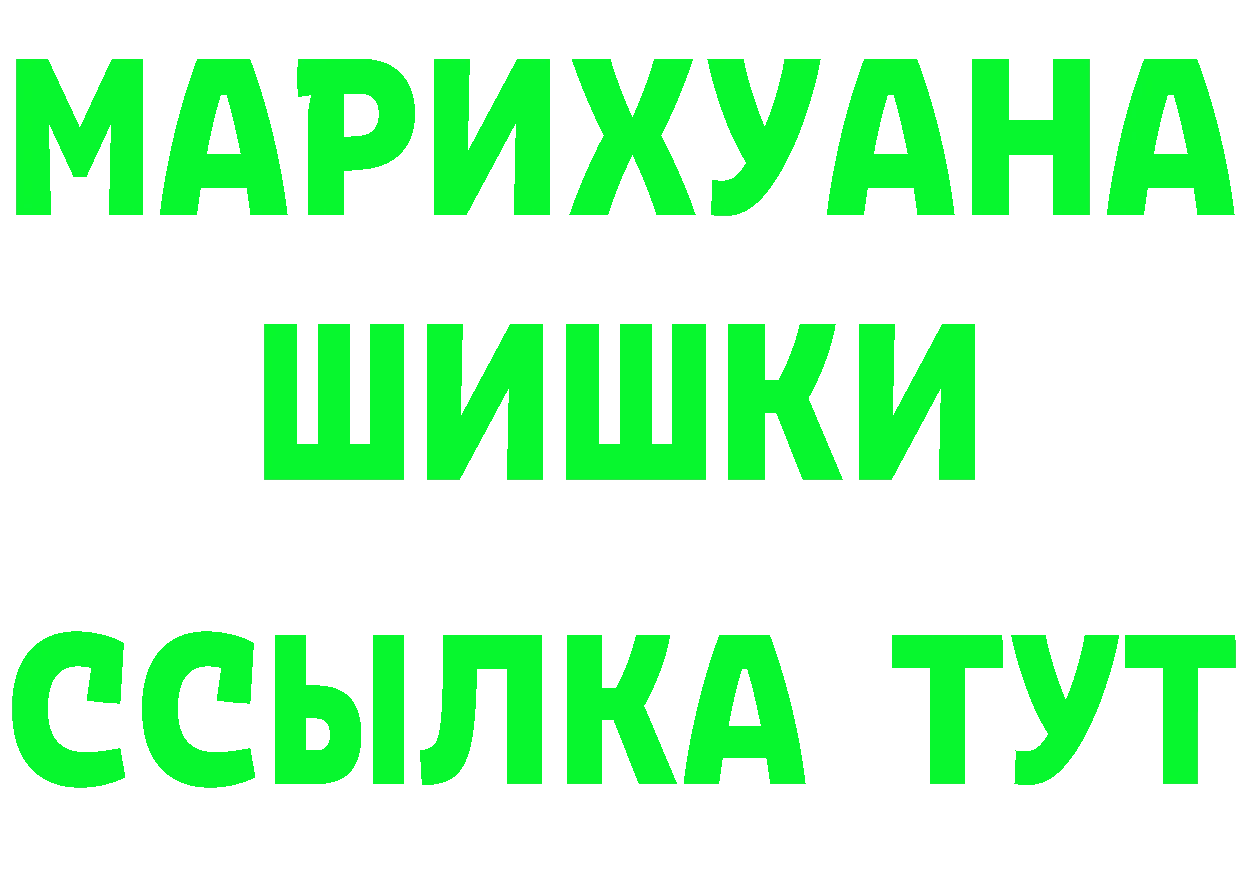 МАРИХУАНА
ШИШКИ
ССЫЛКА ТУТ